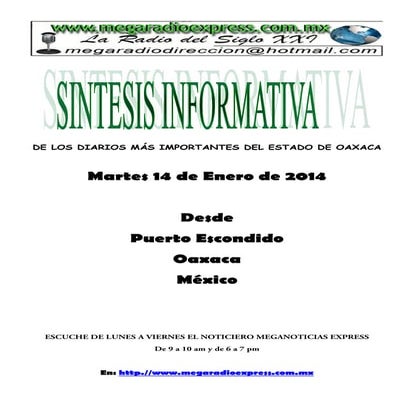 www.megaradioexpress.com.mx
La Radio del Siglo XXI
megaradiodireccion@hotmail.com

SINTESIS INFORMATIVA

DE LOS DIARIOS MÁS IMPORTANTES DEL ESTADO DE OAXACA

Martes 14 de Enero de 2014

Desde
Puerto Escondido
Oaxaca
México

ESCUCHE DE LUNES A VIERNES EL NOTICIERO MEGANOTICIAS EXPRESS
De 9 a 10 am y de 6 a 7 pm

En: http://www.megaradioexpress.com.mx